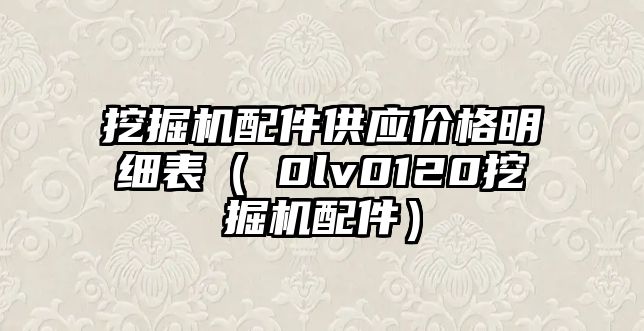 挖掘机配件供应价格明细表（ 0lv0120挖掘机配件）